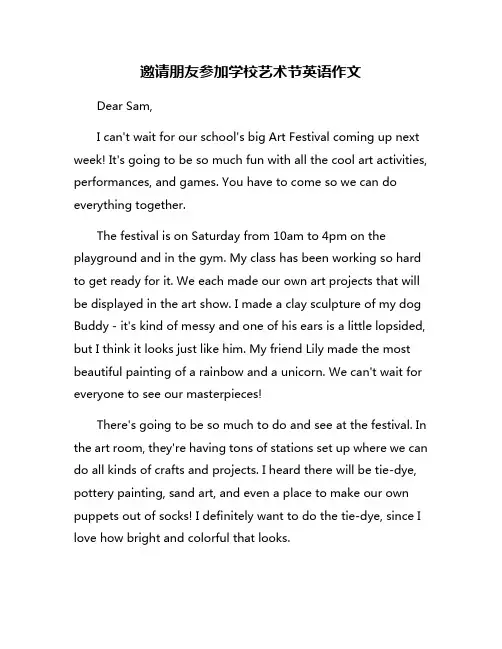 邀请朋友参加学校艺术节英语作文

Dear Sam,

I can't wait for our school's big Art Festival coming up next week! It's going to be so much fun with all the cool art activities, performances, and games. You have to come so we can do everything together.

The festival is on Saturday from 10am to 4pm on the playground and in the gym. My class has been working so hard to get ready for it. We each made our own art projects that will be displayed in the art show. I made a clay sculpture of my dog Buddy - it's kind of messy and one of his ears is a little lopsided, but I think it looks just like him. My friend Lily made the most beautiful painting of a rainbow and a unicorn. We can't wait for everyone to see our masterpieces!

There's going to be so much to do and see at the festival. In the art room, they're having tons of stations set up where we can do all kinds of crafts and projects. I heard there will be tie-dye, pottery painting, sand art, and even a place to make our own puppets out of socks! I definitely want to do the tie-dye, since I love how bright and colorful that looks.